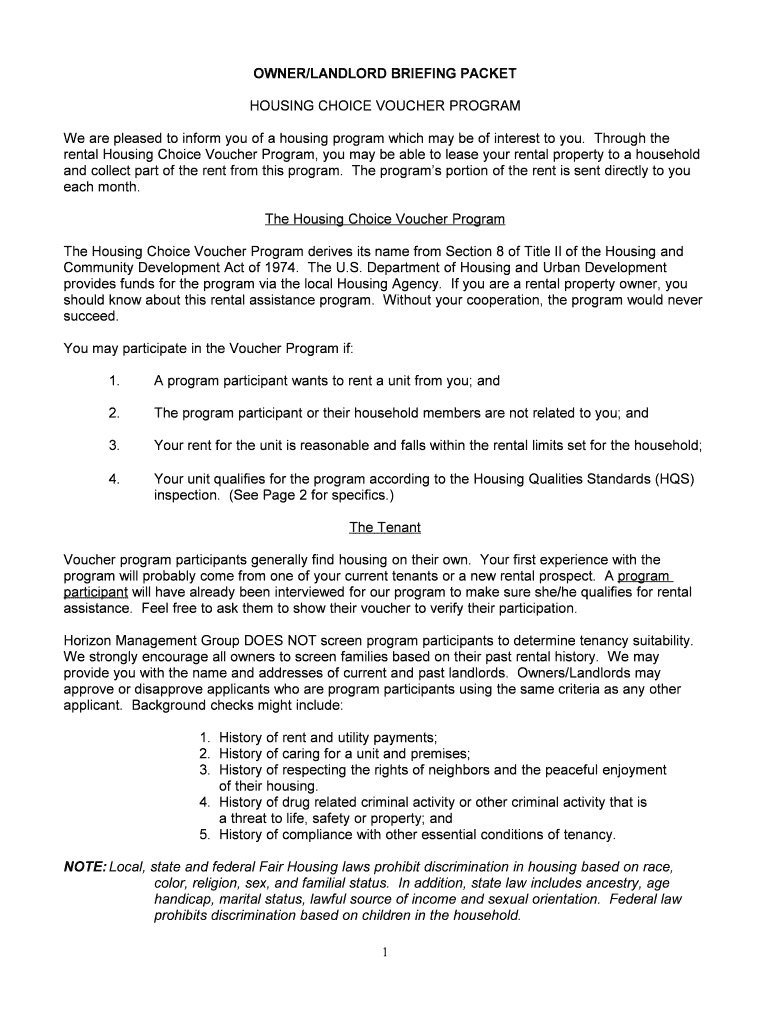 OWNER/LANDLORD BRIEFING PACKET

HOUSING CHOICE VOUCHER PROGRAM

We are pleased to inform you of a housing program which may be of interest to you. Through the rental Housing Choice Voucher Program, you may be able to lease your rental property to a household and collect part of the rent from this program. The program's portion of the rent is sent directly to you each month.

The Housing Choice Voucher Program

The Housing Choice Voucher Program derives its name from Section 8 of Title II of the Housing and Community Development Act of 1974. The U.S. Department of Housing and Urban Development provides funds for the program via the local Housing Agency. If you are a rental property owner, you should know about this rental assistance program. Without your cooperation, the program would never succeed.

You may participate in the Voucher Program if:

1. A program participant wants to rent a unit from you; and

2. The program participant or their household members are not related to you; and

3. Your rent for the unit is reasonable and falls within the rental limits set for the household;

4. Your unit qualifies for the program according to the Housing Qualities Standards (HQS) inspection. (See Page 2 for specifics.)

The Tenant

Voucher program participants generally find housing on their own. Your first experience with the program will probably come from one of your current tenants or a new rental prospect. A program participant will have already been interviewed for our program to make sure she/he qualifies for rental assistance. Feel free to ask them to show their voucher to verify their participation.

Horizon Management Group DOES NOT screen program participants to determine tenancy suitability. We strongly encourage all owners to screen families based on their past rental history. We may provide you with the name and addresses of current and past landlords. Owners/Landlords may approve or disapprove applicants who are program participants using the same criteria as any other applicant. Background checks might include:

1. History of rent and utility payments;
2. History of caring for a unit and premises;
3. History of respecting the rights of neighbors and the peaceful enjoyment of their housing.
4. History of drug related criminal activity or other criminal activity that is a threat to life, safety or property; and
5. History of compliance with other essential conditions of tenancy.

NOTE: Local, state and federal Fair Housing laws prohibit discrimination in housing based on race, color, religion, sex, and familial status. In addition, state law includes ancestry, age handicap, marital status, lawful source of income and sexual orientation. Federal law prohibits discrimination based on children in the household.

1